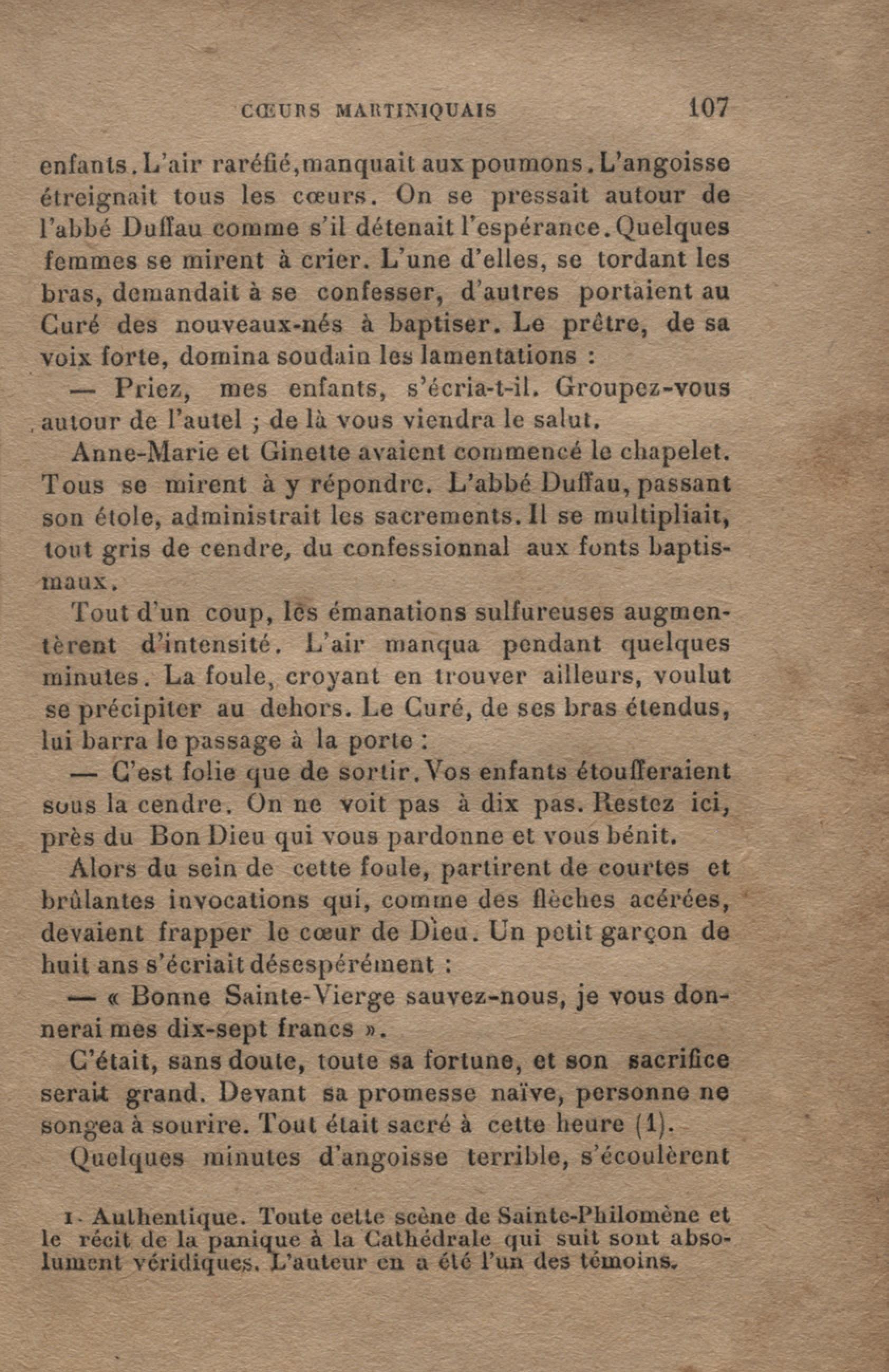 CŒURS MARTINIQUAIS 107

enfants. L'air raréfié, manquait aux poumons. L'angoisse étreignait tous les cœurs. On se pressait autour de l'abbé Duffau comme s'il détenait l'espérance. Quelques femmes se mirent à crier. L'une d'elles, se tordant les bras, demandait à se confesser, d'autres portaient au Curé des nouveaux-nés à baptiser. Le prêtre, de sa voix forte, domina soudain les lamentations :

— Priez, mes enfants, s'écria-t-il. Groupez-vous autour de l'autel ; de là vous viendra le salut.

Anne-Marie et Ginette avaient commencé le chapelet. Tous se mirent à y répondre. L'abbé Duffau, passant son étole, administrait les sacrements. Il se multipliait, tout gris de cendre, du confessionnal aux fonts baptismaux.

Tout d'un coup, les émanations sulfureuses augmentèrent d'intensité. L'air manqua pendant quelques minutes. La foule, croyant en trouver ailleurs, voulut se précipiter au dehors. Le Curé, de ses bras étendus, lui barra le passage à la porte :

— C'est folie que de sortir. Vos enfants étoufferaient sous la cendre. On ne voit pas à dix pas. Restez ici, près du Bon Dieu qui vous pardonne et vous bénit.

Alors du sein de cette foule, partirent de courtes et brûlantes invocations qui, comme des flèches acérées, devaient frapper le cœur de Dieu. Un petit garçon de huit ans s'écriait désespérément :

— « Bonne Sainte-Vierge sauvez-nous, je vous donnerai mes dix-sept francs ».

C'était, sans doute, toute sa fortune, et son sacrifice serait grand. Devant sa promesse naïve, personne ne songea à sourire. Tout était sacré à cette heure (1).

Quelques minutes d'angoisse terrible, s'écoulèrent

1. Authentique. Toute cette scène de Sainte-Philomène et le récit de la panique à la Cathédrale qui suit sont absolument véridiques. L'auteur en a été l'un des témoins.